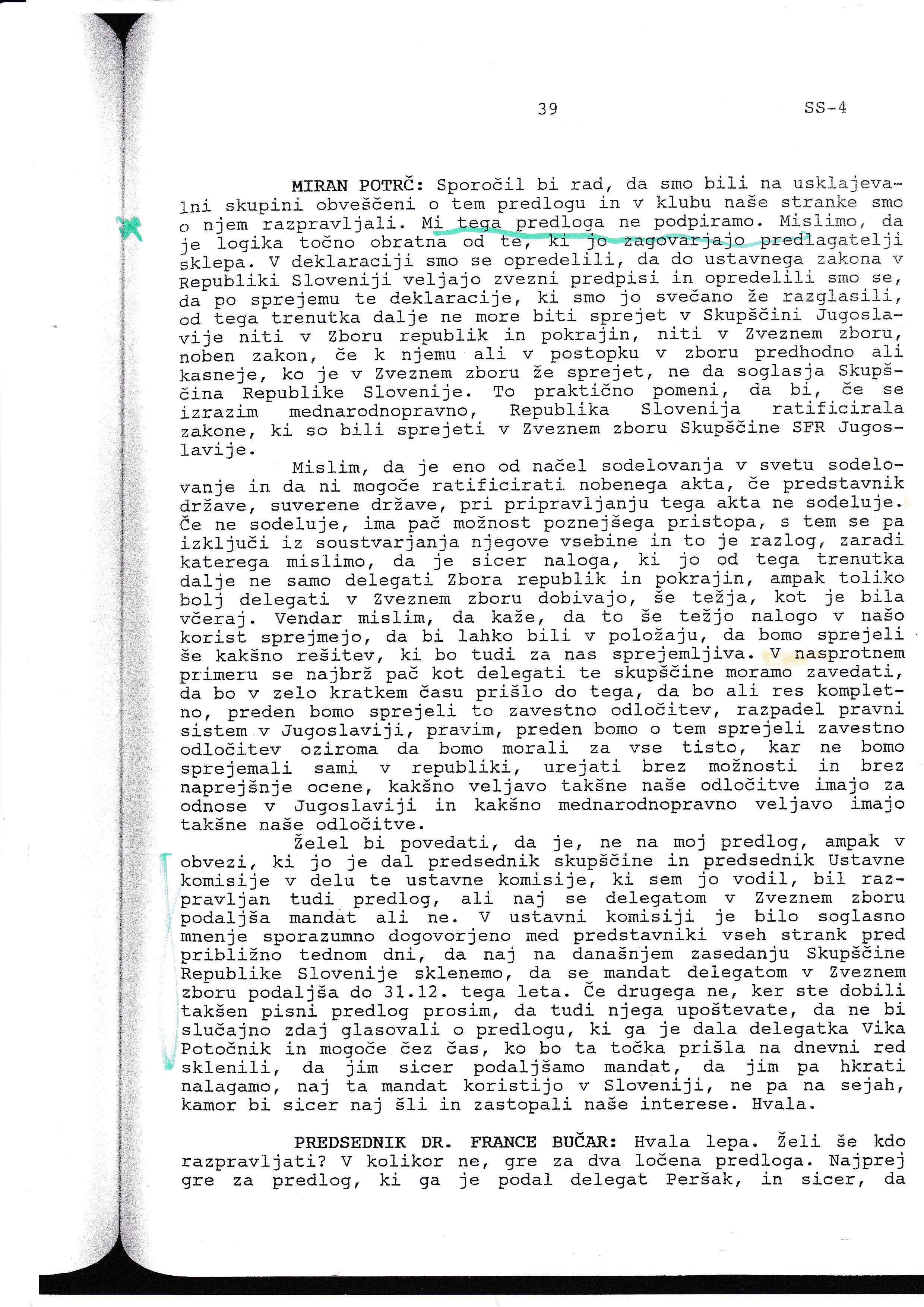 39

SS-4

MIRAN POTRČ: Sporočil bi rad, da smo bili na usklajevalni skupini obveščeni o tem predlogu in v klubu naše stranke smo o njem razpravljali. Mi tega predloga ne podpiramo. Mislimo, da je logika točno obratna od te, ki jo zagovarjajo predlagatelji sklepa. V deklaraciji smo se opredelili, da do ustavnega zakona v Republiki Sloveniji veljajo zvezni predpisi in opredelili smo se, da po sprejemu te deklaracije, ki smo jo svečano že razglasili, od tega trenutka dalje ne more biti sprejet v Skupščini Jugoslavije niti v Zboru republik in pokrajin, niti v Zveznem zboru, noben zakon, če k njemu ali v postopku v zboru predhodno ali kasneje, ko je v Zveznem zboru že sprejet, ne da soglasja Skupščina Republike Slovenije. To praktično pomeni, da bi, če se izrazim mednarodnopravno, Republika Slovenija ratificirala zakone, ki so bili sprejeti v Zveznem zboru Skupščine SFR Jugoslavije.

Mislim, da je eno od načel sodelovanja v svetu sodelovanje in da ni mogoče ratificirati nobenega akta, če predstavnik države, suverene države, pri pripravljanju tega akta ne sodeluje. Če ne sodeluje, ima pač možnost poznejšega pristopa, s tem se pa izključi iz soustvarjanja njegove vsebine in to je razlog, zaradi katerega mislimo, da je sicer naloga, ki jo od tega trenutka dalje ne samo delegati Zbora republik in pokrajin, ampak toliko bolj delegati v Zveznem zboru dobivajo, še težja, kot je bila včeraj. Vendar mislim, da kaže, da to še težjo nalogo v našo korist sprejmejo, da bi lahko bili v položaju, da bomo sprejeli še kakšno rešitev, ki bo tudi za nas sprejemljiva. V nasprotnem primeru se najbrž pač kot delegati te skupščine moramo zavedati, da bo v zelo kratkem času prišlo do tega, da bo ali res kompletno, preden bomo sprejeli to zavestno odločitev, razpadel pravni sistem v Jugoslaviji, pravim, preden bomo o tem sprejeli zavestno odločitev oziroma da bomo morali za vse tisto, kar ne bomo sprejemali sami v republiki, urejati brez možnosti in brez naprejšnje ocene, kakšno veljavo takšne naše odločitve imajo za odnose v Jugoslaviji in kakšno mednarodnopravno veljavo imajo takšne naše odločitve.

Želel bi povedati, da je, ne na moj predlog, ampak v obvezi, ki jo je dal predsednik skupščine in predsednik Ustavne komisije v delu te ustavne komisije, ki sem jo vodil, bil razpravljan tudi predlog, ali naj se delegatom v Zveznem zboru podaljša mandat ali ne. V ustavni komisiji je bilo soglasno mnenje sporazumno dogovorjeno med predstavniki vseh strank pred približno tednom dni, da naj na današnjem zasedanju Skupščine Republike Slovenije sklenemo, da se mandat delegatom v Zveznem zboru podaljša do 31.12. tega leta. Če drugega ne, ker ste dobili takšen pisni predlog prosim, da tudi njega upoštevate, da ne bi slučajno zdaj glasovali o predlogu, ki ga je dala delegatka Vika Potočnik in mogoče čez čas, ko bo ta točka prišla na dnevni red sklenili, da jim sicer podaljšamo mandat, da jim pa hkrati nalagamo, naj ta mandat koristijo v Sloveniji, ne pa na sejah, kamor bi sicer naj šli in zastopali naše interese. Hvala.

PREDSEDNIK DR. FRANCE BUČAR: Hvala lepa. Želi še kdo razpravljati? V kolikor ne, gre za dva ločena predloga. Najprej gre za predlog, ki ga je podal delegat Peršak, in sicer, da